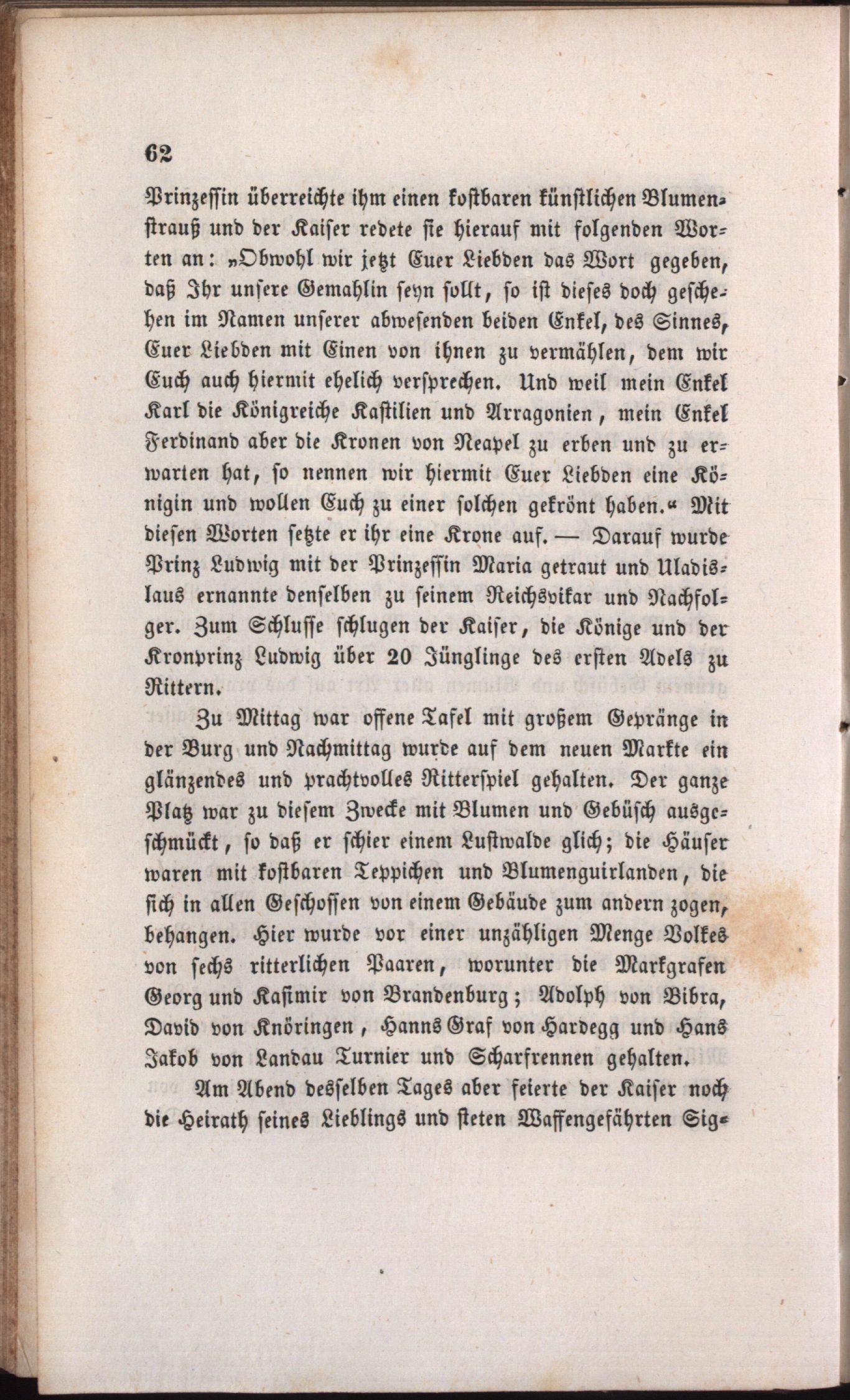 62

Prinzessin überreichte ihm einen kostbaren künstlichen Blumenstrauß und der Kaiser redete sie hierauf mit folgenden Worten an: „Obwohl wir jetzt Euer Liebden das Wort gegeben, daß Ihr unsere Gemahlin seyn sollt, so ist dieses doch geschehen im Namen unserer abwesenden beiden Enkel, des Sinnes, Euer Liebden mit Einen von ihnen zu vermählen, dem wir Euch auch hiermit ehelich versprechen. Und weil mein Enkel Karl die Königreiche Kastilien und Arragonien, mein Enkel Ferdinand aber die Kronen von Neapel zu erben und zu erwarten hat, so nennen wir hiermit Euer Liebden eine Königin und wollen Euch zu einer solchen gekrönt haben.“ Mit diesen Worten setzte er ihr eine Krone auf. — Darauf wurde Prinz Ludwig mit der Prinzessin Maria getraut und Uladislaus ernannte denselben zu seinem Reichsvikar und Nachfolger. Zum Schlusse schlugen der Kaiser, die Könige und der Kronprinz Ludwig über 20 Jünglinge des ersten Adels zu Rittern.

Zu Mittag war offene Tafel mit großem Gepränge in der Burg und Nachmittag wurde auf dem neuen Markte ein glänzendes und prachtvolles Ritterspiel gehalten. Der ganze Platz war zu diesem Zwecke mit Blumen und Gebüsch ausgeschmückt, so daß er schier einem Lustwalde glich; die Häuser waren mit kostbaren Teppichen und Blumenguirlanden, die sich in allen Geschossen von einem Gebäude zum andern zogen, behangen. Hier wurde vor einer unzähligen Menge Volkes von sechs ritterlichen Paaren, worunter die Markgrafen Georg und Kasimir von Brandenburg; Adolph von Bibra, David von Knöringen, Hanns Graf von Hardegg und Hans Jakob von Landau Turnier und Scharfrennen gehalten.

Am Abend desselben Tages aber feierte der Kaiser noch die Heirath seines Lieblings und steten Waffengefährten Sig-